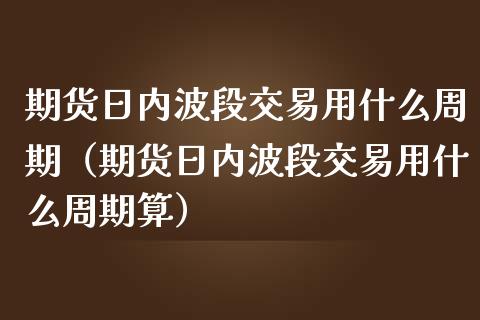 期货日内波段交易用什么周期（期货日内波段交易用什么周期算）